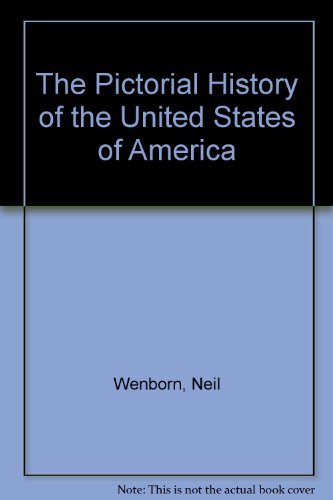 The Pictorial History of the United States of America

Wenborn, Neil

Note: This is not the actual book cover